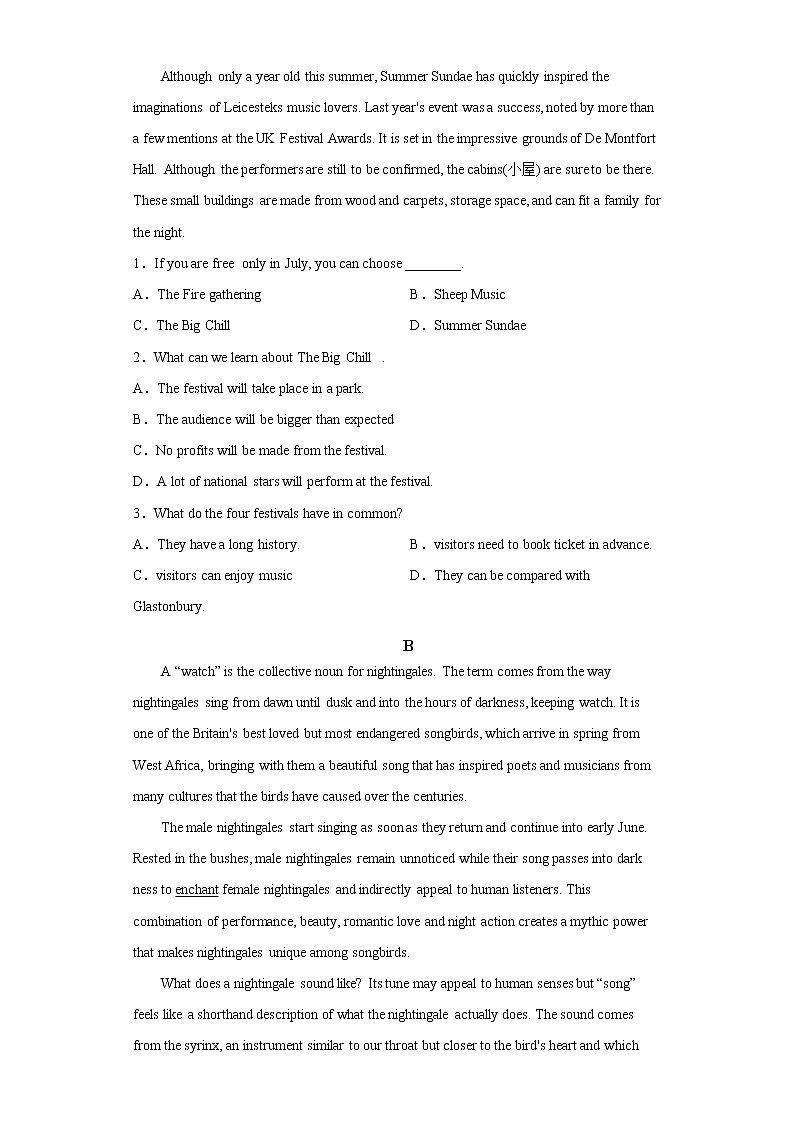 Although only a year old this summer, Summer Sundae has quickly inspired the imaginations of Leicesteks music lovers. Last year's event was a success, noted by more than a few mentions at the UK Festival Awards. It is set in the impressive grounds of De Montfort Hall. Although the performers are still to be confirmed, the cabins(小屋) are sure to be there. These small buildings are made from wood and carpets, storage space, and can fit a family for the night.

1．If you are free only in July, you can choose ________.

A．The Fire gathering

B．Sheep Music

C．The Big Chill

D．Summer Sundae

2．What can we learn about The Big Chill .

A．The festival will take place in a park.

B．The audience will be bigger than expected

C．No profits will be made from the festival.

D．A lot of national stars will perform at the festival.

3．What do the four festivals have in common?

A．They have a long history.

B．visitors need to book ticket in advance.

C．visitors can enjoy music

D．They can be compared with Glastonbury.

B

A "watch" is the collective noun for nightingales. The term comes from the way nightingales sing from dawn until dusk and into the hours of darkness, keeping watch. It is one of the Britain's best loved but most endangered songbirds, which arrive in spring from West Africa, bringing with them a beautiful song that has inspired poets and musicians from many cultures that the birds have caused over the centuries.

The male nightingales start singing as soon as they return and continue into early June. Rested in the bushes, male nightingales remain unnoticed while their song passes into dark ness to enchant female nightingales and indirectly appeal to human listeners. This combination of performance, beauty, romantic love and night action creates a mythic power that makes nightingales unique among songbirds.

What does a nightingale sound like? Its tune may appeal to human senses but "song" feels like a shorthand description of what the nightingale actually does. The sound comes from the syrinx, an instrument similar to our throat but closer to the bird's heart and which